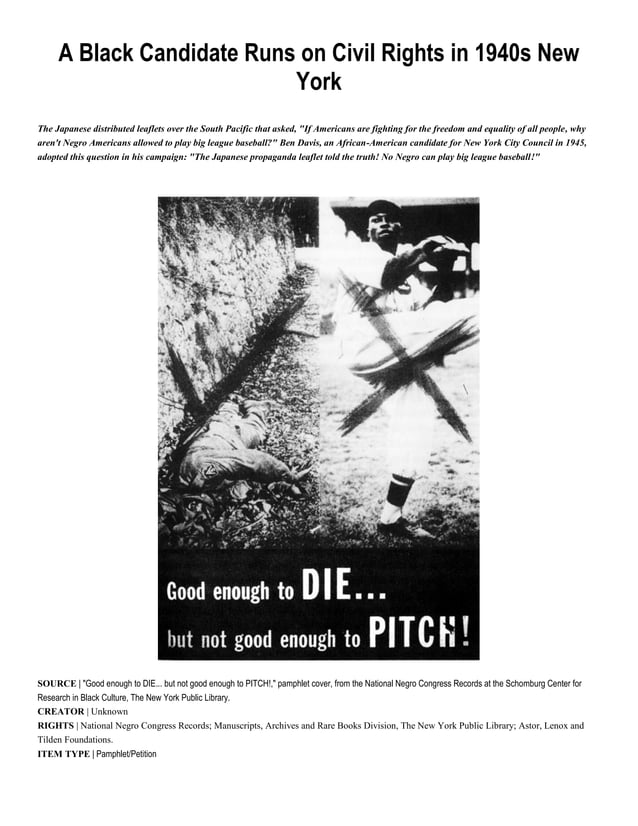 A Black Candidate Runs on Civil Rights in 1940s New York

The Japanese distributed leaflets over the South Pacific that asked, "If Americans are fighting for the freedom and equality of all people, why aren't Negro Americans allowed to play big league baseball?" Ben Davis, an African-American candidate for New York City Council in 1945, adopted this question in his campaign: "The Japanese propaganda leaflet told the truth! No Negro can play big league baseball!"

Good enough to DIE...
but not good enough to PITCH!

SOURCE | "Good enough to DIE... but not good enough to PITCH!," pamphlet cover, from the National Negro Congress Records at the Schomburg Center for Research in Black Culture, The New York Public Library.
CREATOR | Unknown
RIGHTS | National Negro Congress Records; Manuscripts, Archives and Rare Books Division, The New York Public Library; Astor, Lenox and Tilden Foundations.
ITEM TYPE | Pamphlet/Petition